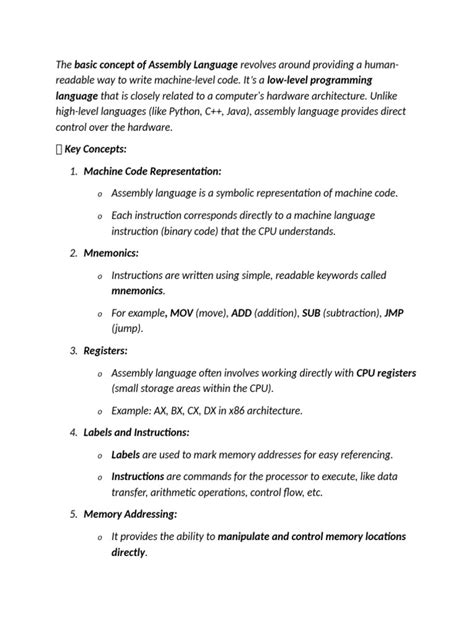 The basic concept of Assembly Language revolves around providing a human-readable way to write machine-level code. It's a low-level programming language that is closely related to a computer's hardware architecture. Unlike high-level languages (like Python, C++, Java), assembly language provides direct control over the hardware.

☐ Key Concepts:

1. Machine Code Representation:

o Assembly language is a symbolic representation of machine code.

o Each instruction corresponds directly to a machine language instruction (binary code) that the CPU understands.

2. Mnemonics:

o Instructions are written using simple, readable keywords called mnemonics.

o For example, MOV (move), ADD (addition), SUB (subtraction), JMP (jump).

3. Registers:

o Assembly language often involves working directly with CPU registers (small storage areas within the CPU).

o Example: AX, BX, CX, DX in x86 architecture.

4. Labels and Instructions:

o Labels are used to mark memory addresses for easy referencing.

o Instructions are commands for the processor to execute, like data transfer, arithmetic operations, control flow, etc.

5. Memory Addressing:

o It provides the ability to manipulate and control memory locations directly.